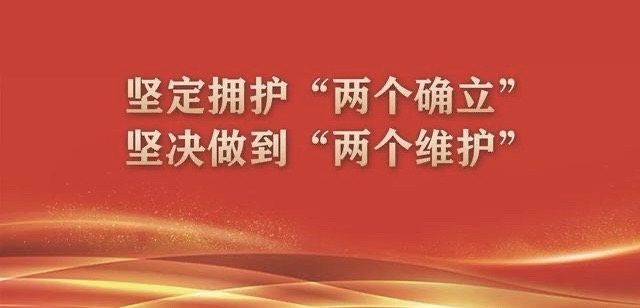 坚定拥护“两个确立”
坚决做到“两个维护”